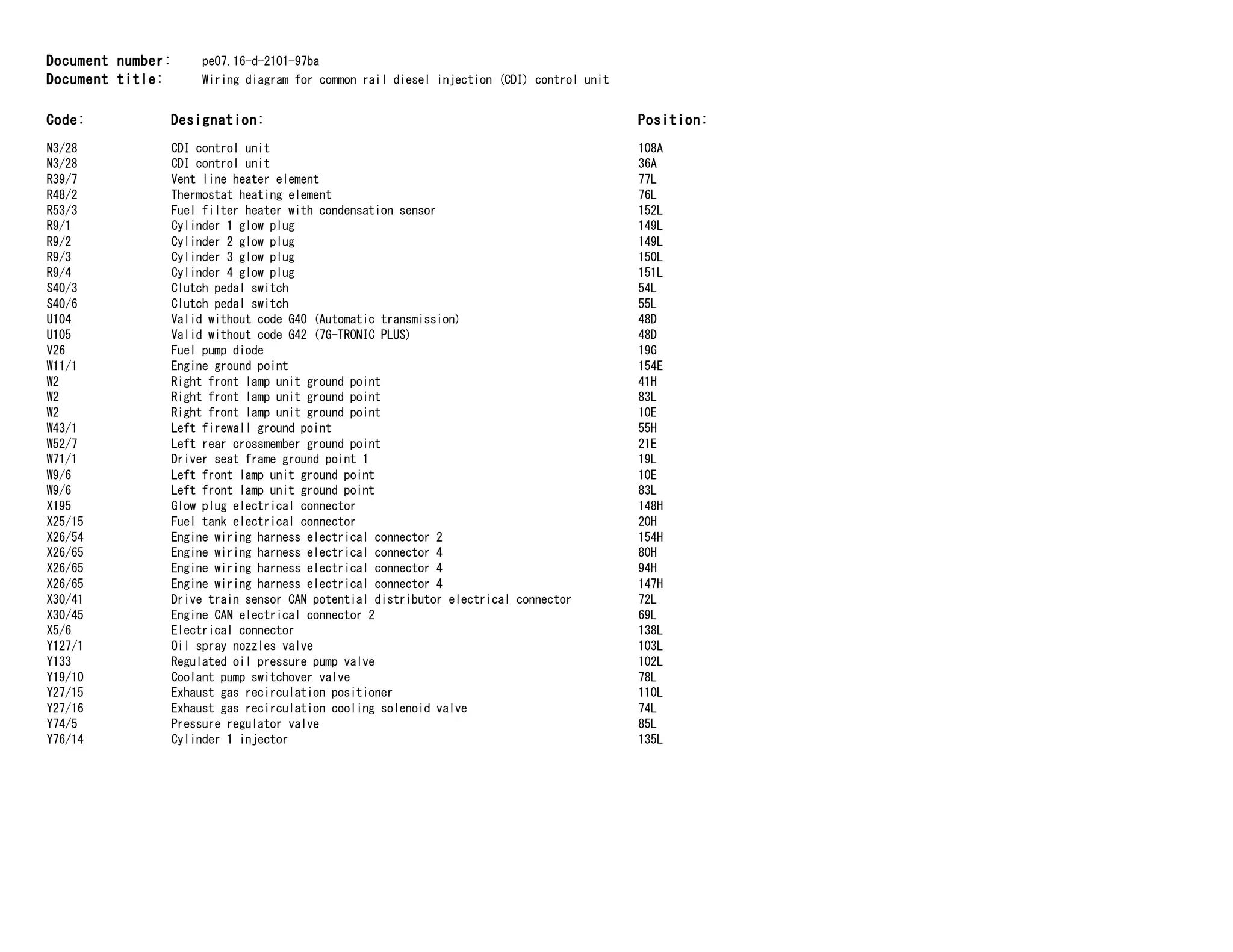 Document number: pe07.16-d-2101-97ba
Document title: Wiring diagram for common rail diesel injection (CDI) control unit

| Code: | Designation: | Position: |
|---|---|---|
| N3/28 | CDI control unit | 108A |
| N3/28 | CDI control unit | 36A |
| R39/7 | Vent line heater element | 77L |
| R48/2 | Thermostat heating element | 76L |
| R53/3 | Fuel filter heater with condensation sensor | 152L |
| R9/1 | Cylinder 1 glow plug | 149L |
| R9/2 | Cylinder 2 glow plug | 149L |
| R9/3 | Cylinder 3 glow plug | 150L |
| R9/4 | Cylinder 4 glow plug | 151L |
| S40/3 | Clutch pedal switch | 54L |
| S40/6 | Clutch pedal switch | 55L |
| U104 | Valid without code G40 (Automatic transmission) | 48D |
| U105 | Valid without code G42 (7G-TRONIC PLUS) | 48D |
| V26 | Fuel pump diode | 19G |
| W11/1 | Engine ground point | 154E |
| W2 | Right front lamp unit ground point | 41H |
| W2 | Right front lamp unit ground point | 83L |
| W2 | Right front lamp unit ground point | 10E |
| W43/1 | Left firewall ground point | 55H |
| W52/7 | Left rear crossmember ground point | 21E |
| W71/1 | Driver seat frame ground point 1 | 19L |
| W9/6 | Left front lamp unit ground point | 10E |
| W9/6 | Left front lamp unit ground point | 83L |
| X195 | Glow plug electrical connector | 148H |
| X25/15 | Fuel tank electrical connector | 20H |
| X26/54 | Engine wiring harness electrical connector 2 | 154H |
| X26/65 | Engine wiring harness electrical connector 4 | 80H |
| X26/65 | Engine wiring harness electrical connector 4 | 94H |
| X26/65 | Engine wiring harness electrical connector 4 | 147H |
| X30/41 | Drive train sensor CAN potential distributor electrical connector | 72L |
| X30/45 | Engine CAN electrical connector 2 | 69L |
| X5/6 | Electrical connector | 138L |
| Y127/1 | Oil spray nozzles valve | 103L |
| Y133 | Regulated oil pressure pump valve | 102L |
| Y19/10 | Coolant pump switchover valve | 78L |
| Y27/15 | Exhaust gas recirculation positioner | 110L |
| Y27/16 | Exhaust gas recirculation cooling solenoid valve | 74L |
| Y74/5 | Pressure regulator valve | 85L |
| Y76/14 | Cylinder 1 injector | 135L |